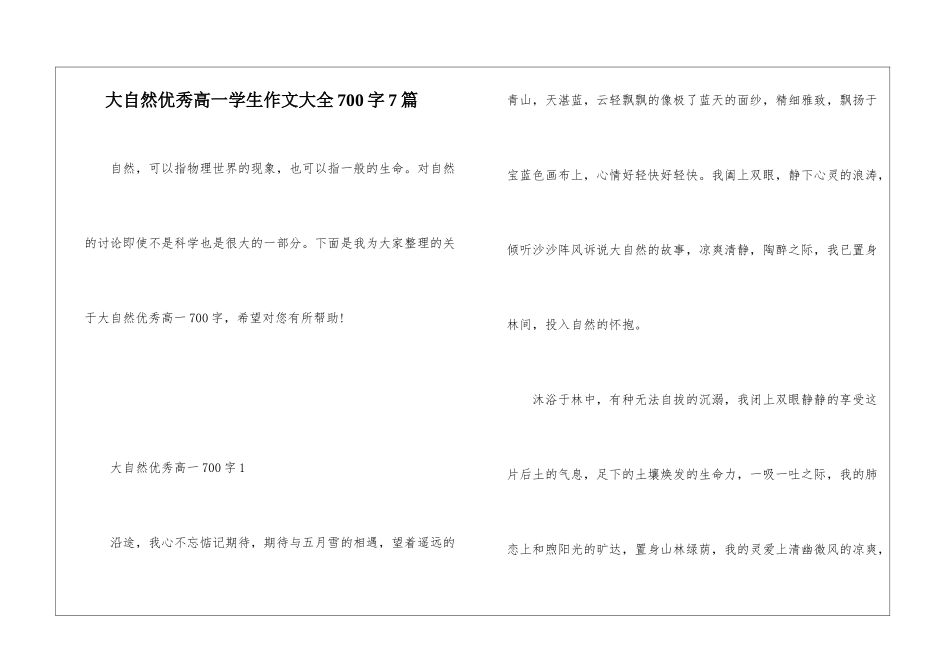 大自然优秀高一学生作文大全700字7篇

自然，可以指物理世界的现象，也可以指一般的生命。对自然的讨论即使不是科学也是很大的一部分。下面是我为大家整理的关于大自然优秀高一700字，希望对您有所帮助！

大自然优秀高一700字1

沿途，我心不忘惦记期待，期待与五月雪的相遇，望着遥远的青山，天湛蓝，云轻飘飘的像极了蓝天的面纱，精细雅致，飘扬于宝蓝色画布上，心情好轻快好轻快。我阖上双眼，静下心灵的浪涛，倾听沙沙阵风诉说大自然的故事，凉爽清静，陶醉之际，我已置身林间，投入自然的怀抱。

沐浴于林中，有种无法自拔的沉溺，我闭上双眼静静的享受这片后土的气息，足下的土壤焕发的生命力，一吸一吐之际，我的肺恋上和煦阳光的旷达，置身山林绿荫，我的灵爱上清幽微风的凉爽，